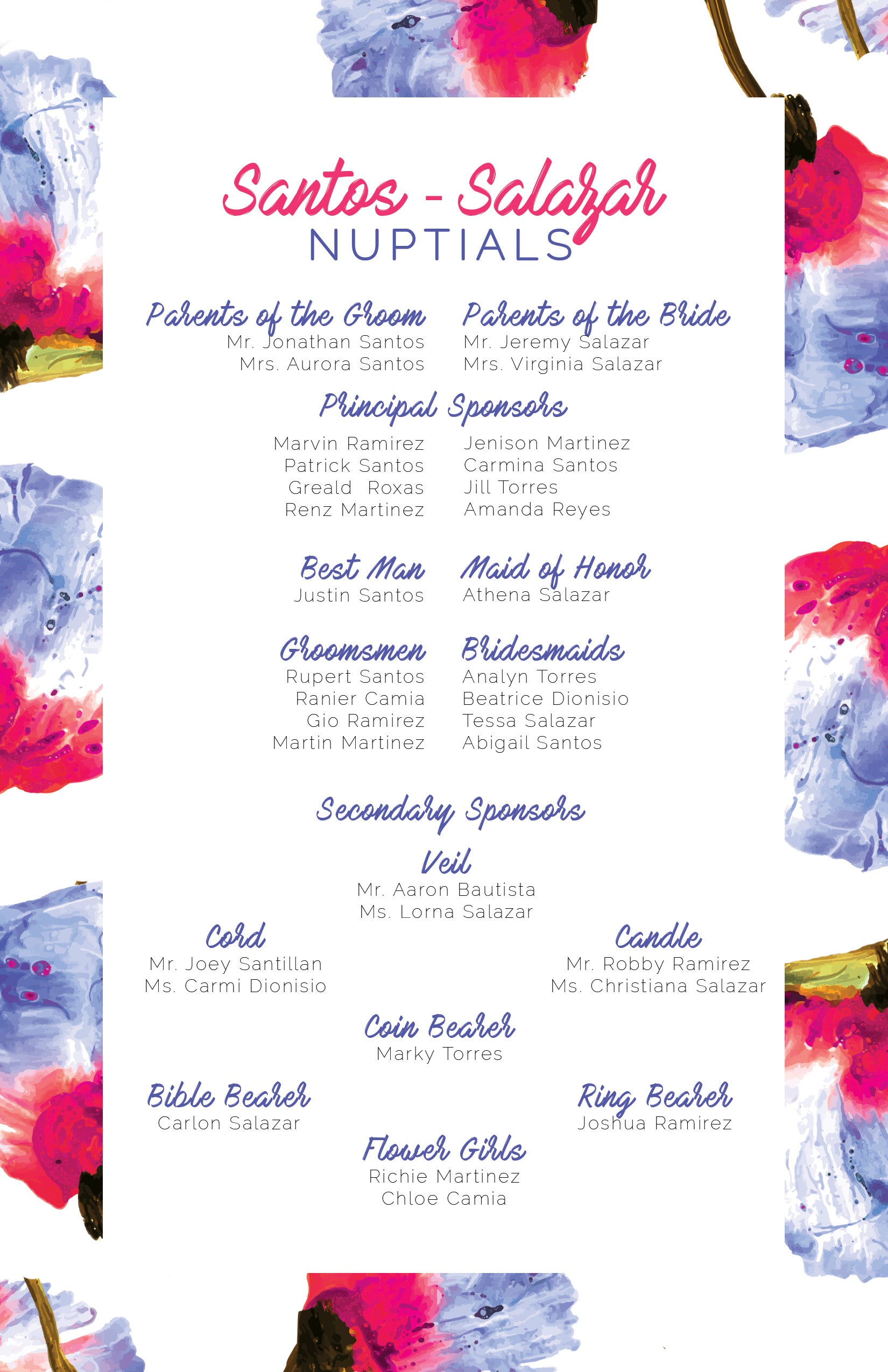 Santos - Salazar
NUPTIALS

Parents of the Groom
Mr. Jonathan Santos
Mrs. Aurora Santos

Parents of the Bride
Mr. Jeremy Salazar
Mrs. Virginia Salazar

Principal Sponsors
Marvin Ramirez
Patrick Santos
Greald Roxas
Renz Martinez

Jenison Martinez
Carmina Santos
Jill Torres
Amanda Reyes

Best Man
Justin Santos

Maid of Honor
Athena Salazar

Groomsmen
Rupert Santos
Ranier Camia
Gio Ramirez
Martin Martinez

Bridesmaids
Analyn Torres
Beatrice Dionisio
Tessa Salazar
Abigail Santos

Secondary Sponsors

Veil
Mr. Aaron Bautista
Ms. Lorna Salazar

Cord
Mr. Joey Santillan
Ms. Carmi Dionisio

Candle
Mr. Robby Ramirez
Ms. Christiana Salazar

Coin Bearer
Marky Torres

Bible Bearer
Carlon Salazar

Ring Bearer
Joshua Ramirez

Flower Girls
Richie Martinez
Chloe Camia